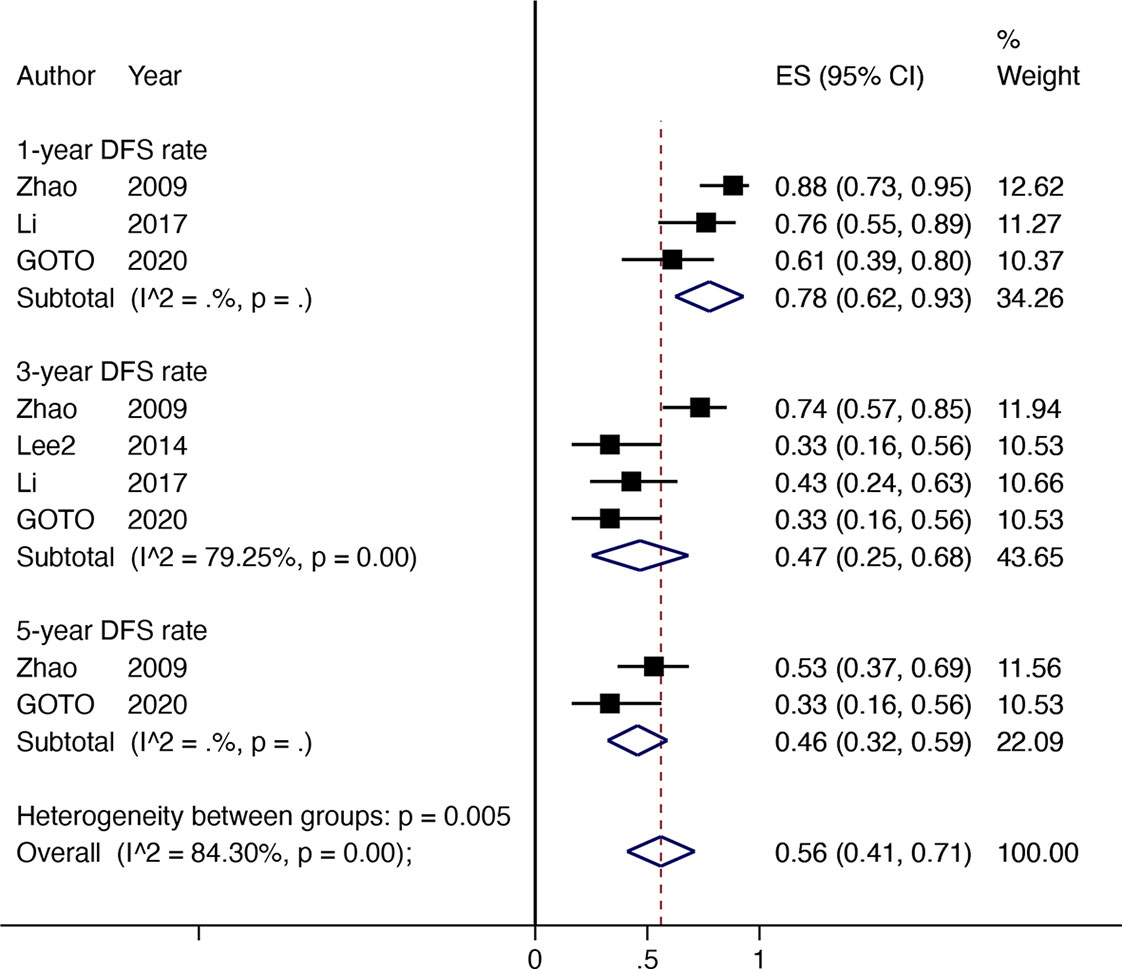 | Author | Year | ES (95% CI) | % Weight |
|---|---|---|---|
| 1-year DFS rate | | | |
| Zhao | 2009 | 0.88 (0.73, 0.95) | 12.62 |
| Li | 2017 | 0.76 (0.55, 0.89) | 11.27 |
| GOTO | 2020 | 0.61 (0.39, 0.80) | 10.37 |
| Subtotal | (I^2 = .%, p = .) | 0.78 (0.62, 0.93) | 34.26 |
| 3-year DFS rate | | | |
| Zhao | 2009 | 0.74 (0.57, 0.85) | 11.94 |
| Lee2 | 2014 | 0.33 (0.16, 0.56) | 10.53 |
| Li | 2017 | 0.43 (0.24, 0.63) | 10.66 |
| GOTO | 2020 | 0.33 (0.16, 0.56) | 10.53 |
| Subtotal | (I^2 = 79.25%, p = 0.00) | 0.47 (0.25, 0.68) | 43.65 |
| 5-year DFS rate | | | |
| Zhao | 2009 | 0.53 (0.37, 0.69) | 11.56 |
| GOTO | 2020 | 0.33 (0.16, 0.56) | 10.53 |
| Subtotal | (I^2 = .%, p = .) | 0.46 (0.32, 0.59) | 22.09 |
| Heterogeneity between groups: p = 0.005 | | | |
| Overall | (I^2 = 84.30%, p = 0.00); | 0.56 (0.41, 0.71) | 100.00 |

0 .5 1